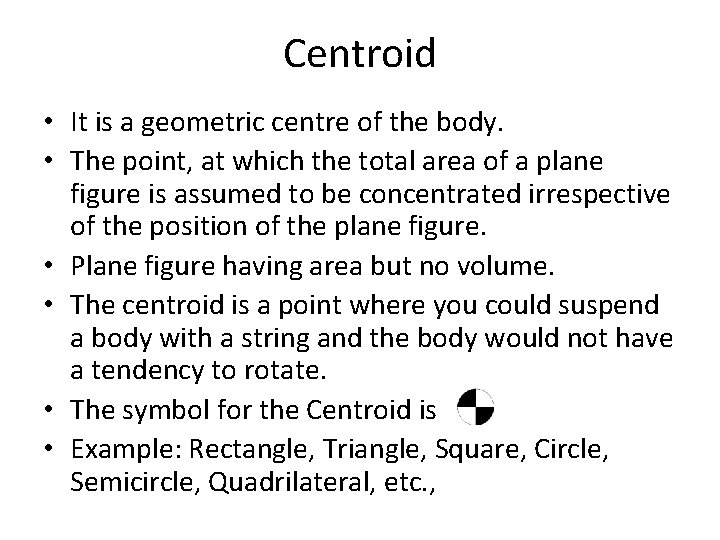 Centroid

• It is a geometric centre of the body.
• The point, at which the total area of a plane figure is assumed to be concentrated irrespective of the position of the plane figure.
• Plane figure having area but no volume.
• The centroid is a point where you could suspend a body with a string and the body would not have a tendency to rotate.
• The symbol for the Centroid is
• Example: Rectangle, Triangle, Square, Circle, Semicircle, Quadrilateral, etc.,